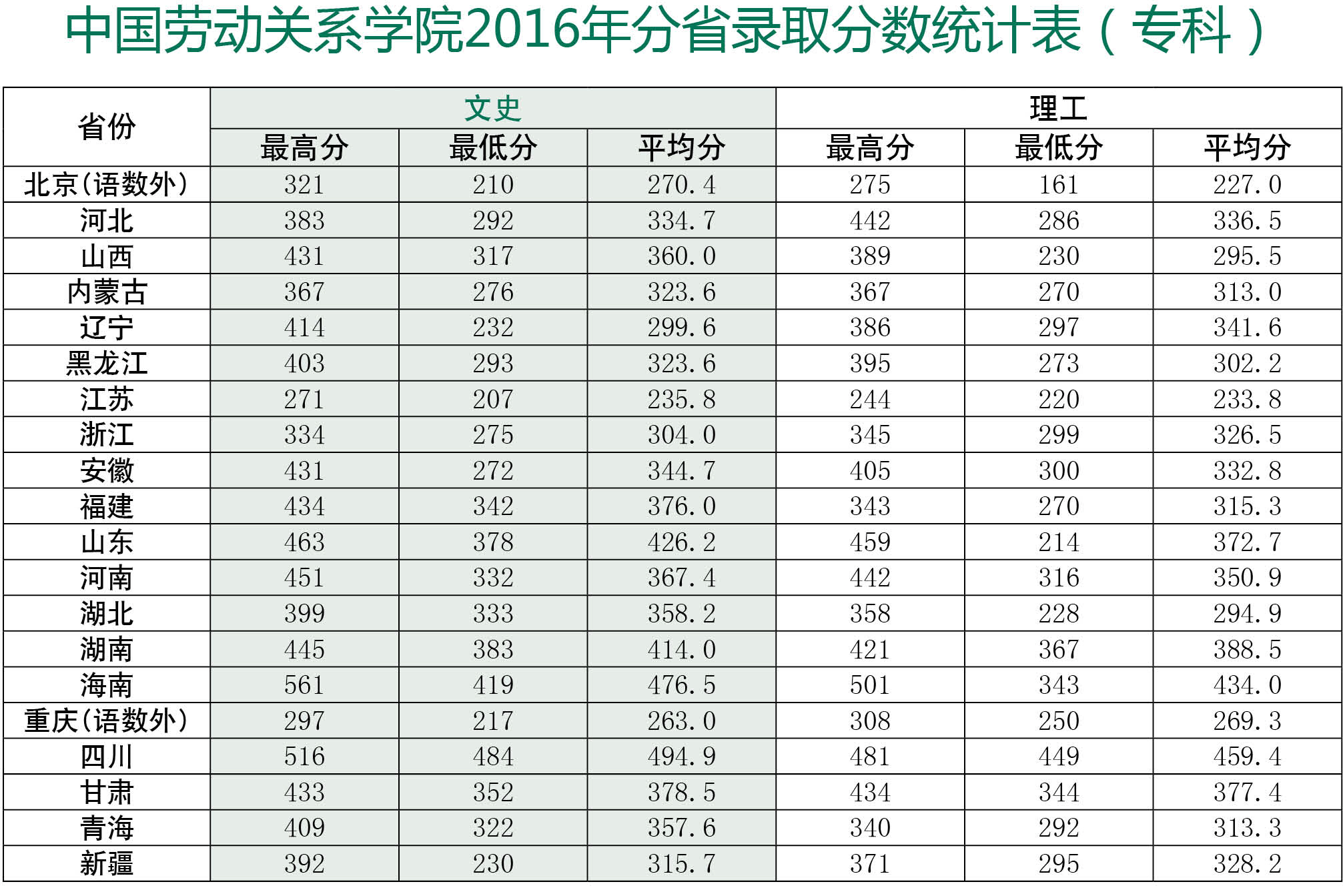 中国劳动关系学院2016年分省录取分数统计表（专科）

| 省份 | 文史 | | | 理工 | | |
|---|---|---|---|---|---|---|
| | 最高分 | 最低分 | 平均分 | 最高分 | 最低分 | 平均分 |
| 北京(语数外) | 321 | 210 | 270.4 | 275 | 161 | 227.0 |
| 河北 | 383 | 292 | 334.7 | 442 | 286 | 336.5 |
| 山西 | 431 | 317 | 360.0 | 389 | 230 | 295.5 |
| 内蒙古 | 367 | 276 | 323.6 | 367 | 270 | 313.0 |
| 辽宁 | 414 | 232 | 299.6 | 386 | 297 | 341.6 |
| 黑龙江 | 403 | 293 | 323.6 | 395 | 273 | 302.2 |
| 江苏 | 271 | 207 | 235.8 | 244 | 220 | 233.8 |
| 浙江 | 334 | 275 | 304.0 | 345 | 299 | 326.5 |
| 安徽 | 431 | 272 | 344.7 | 405 | 300 | 332.8 |
| 福建 | 434 | 342 | 376.0 | 343 | 270 | 315.3 |
| 山东 | 463 | 378 | 426.2 | 459 | 214 | 372.7 |
| 河南 | 451 | 332 | 367.4 | 442 | 316 | 350.9 |
| 湖北 | 399 | 333 | 358.2 | 358 | 228 | 294.9 |
| 湖南 | 445 | 383 | 414.0 | 421 | 367 | 388.5 |
| 海南 | 561 | 419 | 476.5 | 501 | 343 | 434.0 |
| 重庆(语数外) | 297 | 217 | 263.0 | 308 | 250 | 269.3 |
| 四川 | 516 | 484 | 494.9 | 481 | 449 | 459.4 |
| 甘肃 | 433 | 352 | 378.5 | 434 | 344 | 377.4 |
| 青海 | 409 | 322 | 357.6 | 340 | 292 | 313.3 |
| 新疆 | 392 | 230 | 315.7 | 371 | 295 | 328.2 |